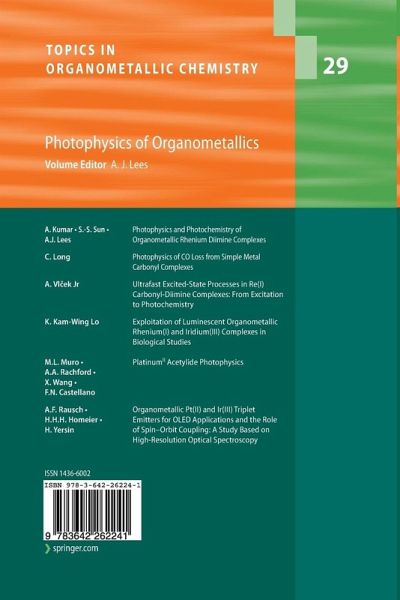 TOPICS IN ORGANOMETALLIC CHEMISTRY

29

Photophysics of Organometallics

Volume Editor A. J. Lees

A. Kumar • S.-S. Sun • A.J. Lees
Photophysics and Photochemistry of Organometallic Rhenium Diimine Complexes

C. Long
Photophysics of CO Loss from Simple Metal Carbonyl Complexes

A. Vlček Jr
Ultrafast Excited-State Processes in Re(I) Carbonyl-Diimine Complexes: From Excitation to Photochemistry

K. Kam-Wing Lo
Exploitation of Luminescent Organometallic Rhenium(I) and Iridium(III) Complexes in Biological Studies

M.L. Muro • A.A. Rachford • X. Wang • F.N. Castellano
Platinum$^{II}$ Acetylide Photophysics

A.F. Rausch • H.H.H. Homeier • H. Yersin
Organometallic Pt(II) and Ir(III) Triplet Emitters for OLED Applications and the Role of Spin–Orbit Coupling: A Study Based on High-Resolution Optical Spectroscopy

ISSN 1436-6002

ISBN 978-3-642-26224-1

9 783642 262241

springer.com